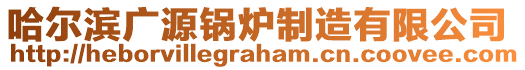 哈尔滨广源锅炉制造有限公司
http://heborvillegraham.cn.coovee.com